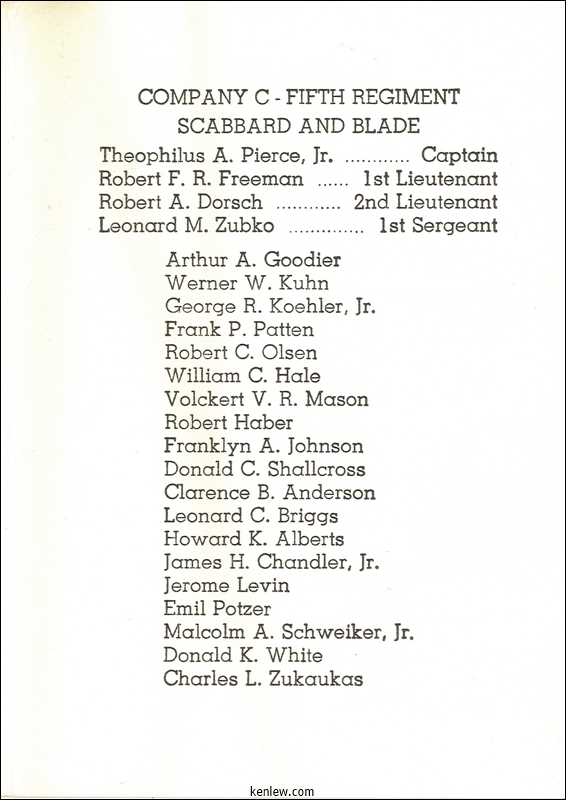 COMPANY C - FIFTH REGIMENT
SCABBARD AND BLADE

Theophilus A. Pierce, Jr. ............ Captain
Robert F. R. Freeman ...... 1st Lieutenant
Robert A. Dorsch ............ 2nd Lieutenant
Leonard M. Zubko .............. 1st Sergeant

Arthur A. Goodier
Werner W. Kuhn
George R. Koehler, Jr.
Frank P. Patten
Robert C. Olsen
William C. Hale
Volckert V. R. Mason
Robert Haber
Franklyn A. Johnson
Donald C. Shallcross
Clarence B. Anderson
Leonard C. Briggs
Howard K. Alberts
James H. Chandler, Jr.
Jerome Levin
Emil Potzer
Malcolm A. Schweiker, Jr.
Donald K. White
Charles L. Zukaukas

kenlew.com